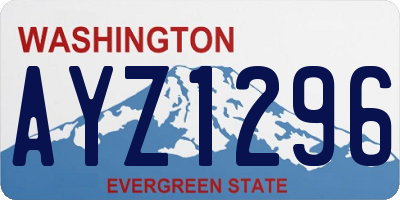 WASHINGTON
AYZ1296
EVERGREEN STATE